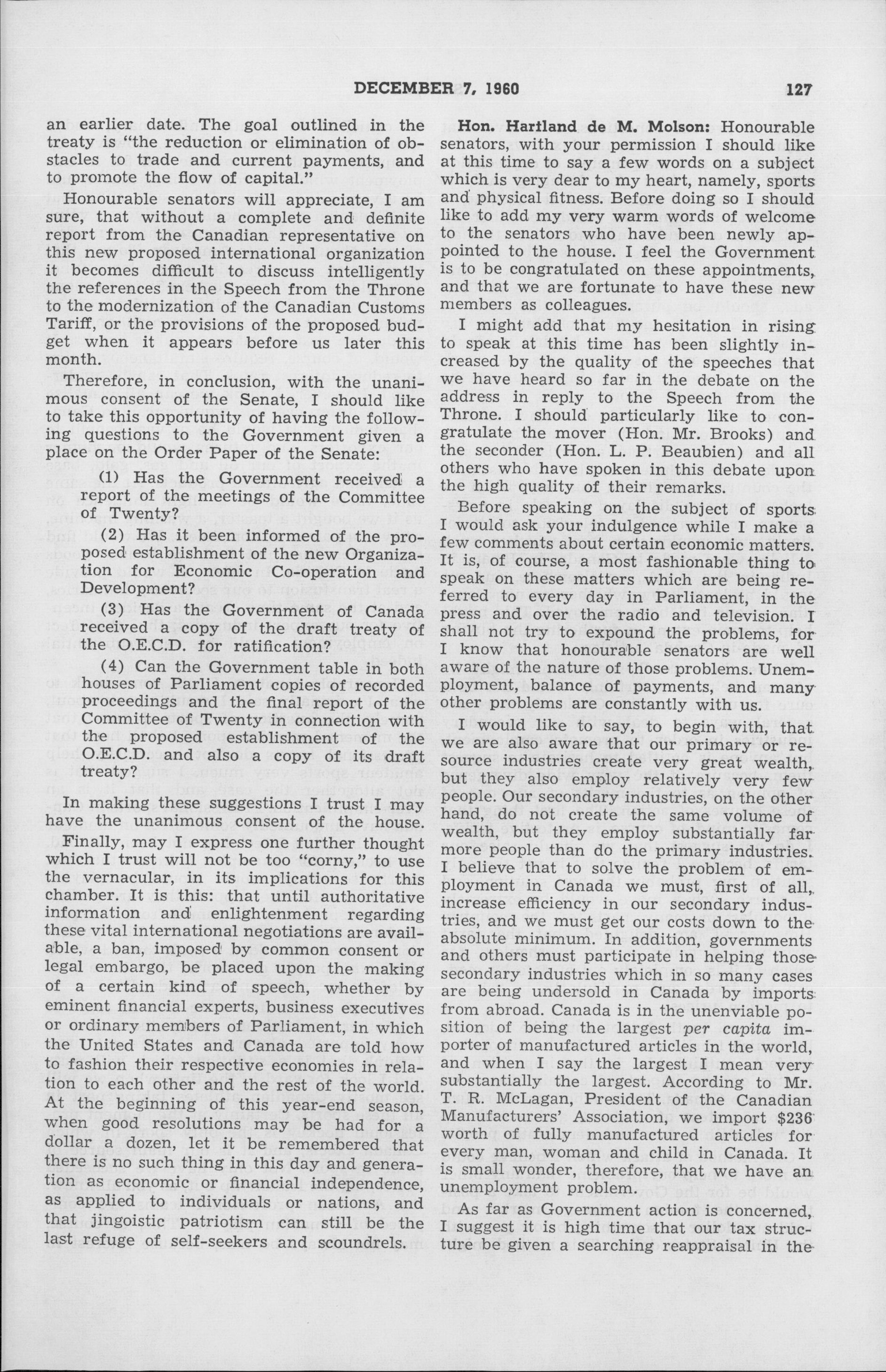 DECEMBER 7, 1960 127

an earlier date. The goal outlined in the treaty is "the reduction or elimination of obstacles to trade and current payments, and to promote the flow of capital."

Honourable senators will appreciate, I am sure, that without a complete and definite report from the Canadian representative on this new proposed international organization it becomes difficult to discuss intelligently the references in the Speech from the Throne to the modernization of the Canadian Customs Tariff, or the provisions of the proposed budget when it appears before us later this month.

Therefore, in conclusion, with the unanimous consent of the Senate, I should like to take this opportunity of having the following questions to the Government given a place on the Order Paper of the Senate:

(1) Has the Government received a report of the meetings of the Committee of Twenty?

(2) Has it been informed of the proposed establishment of the new Organization for Economic Co-operation and Development?

(3) Has the Government of Canada received a copy of the draft treaty of the O.E.C.D. for ratification?

(4) Can the Government table in both houses of Parliament copies of recorded proceedings and the final report of the Committee of Twenty in connection with the proposed establishment of the O.E.C.D. and also a copy of its draft treaty?

In making these suggestions I trust I may have the unanimous consent of the house.

Finally, may I express one further thought which I trust will not be too "corny," to use the vernacular, in its implications for this chamber. It is this: that until authoritative information and enlightenment regarding these vital international negotiations are available, a ban, imposed by common consent or legal embargo, be placed upon the making of a certain kind of speech, whether by eminent financial experts, business executives or ordinary members of Parliament, in which the United States and Canada are told how to fashion their respective economies in relation to each other and the rest of the world. At the beginning of this year-end season, when good resolutions may be had for a dollar a dozen, let it be remembered that there is no such thing in this day and generation as economic or financial independence, as applied to individuals or nations, and that jingoistic patriotism can still be the last refuge of self-seekers and scoundrels.

Hon. Hartland de M. Molson: Honourable senators, with your permission I should like at this time to say a few words on a subject which is very dear to my heart, namely, sports and physical fitness. Before doing so I should like to add my very warm words of welcome to the senators who have been newly appointed to the house. I feel the Government is to be congratulated on these appointments, and that we are fortunate to have these new members as colleagues.

I might add that my hesitation in rising to speak at this time has been slightly increased by the quality of the speeches that we have heard so far in the debate on the address in reply to the Speech from the Throne. I should particularly like to congratulate the mover (Hon. Mr. Brooks) and the seconder (Hon. L. P. Beaubien) and all others who have spoken in this debate upon the high quality of their remarks.

Before speaking on the subject of sports I would ask your indulgence while I make a few comments about certain economic matters. It is, of course, a most fashionable thing to speak on these matters which are being referred to every day in Parliament, in the press and over the radio and television. I shall not try to expound the problems, for I know that honourable senators are well aware of the nature of those problems. Unemployment, balance of payments, and many other problems are constantly with us.

I would like to say, to begin with, that we are also aware that our primary or resource industries create very great wealth, but they also employ relatively very few people. Our secondary industries, on the other hand, do not create the same volume of wealth, but they employ substantially far more people than do the primary industries. I believe that to solve the problem of employment in Canada we must, first of all, increase efficiency in our secondary industries, and we must get our costs down to the absolute minimum. In addition, governments and others must participate in helping those secondary industries which in so many cases are being undersold in Canada by imports from abroad. Canada is in the unenviable position of being the largest per capita importer of manufactured articles in the world, and when I say the largest I mean very substantially the largest. According to Mr. T. R. McLagan, President of the Canadian Manufacturers' Association, we import $236 worth of fully manufactured articles for every man, woman and child in Canada. It is small wonder, therefore, that we have an unemployment problem.

As far as Government action is concerned, I suggest it is high time that our tax structure be given a searching reappraisal in the